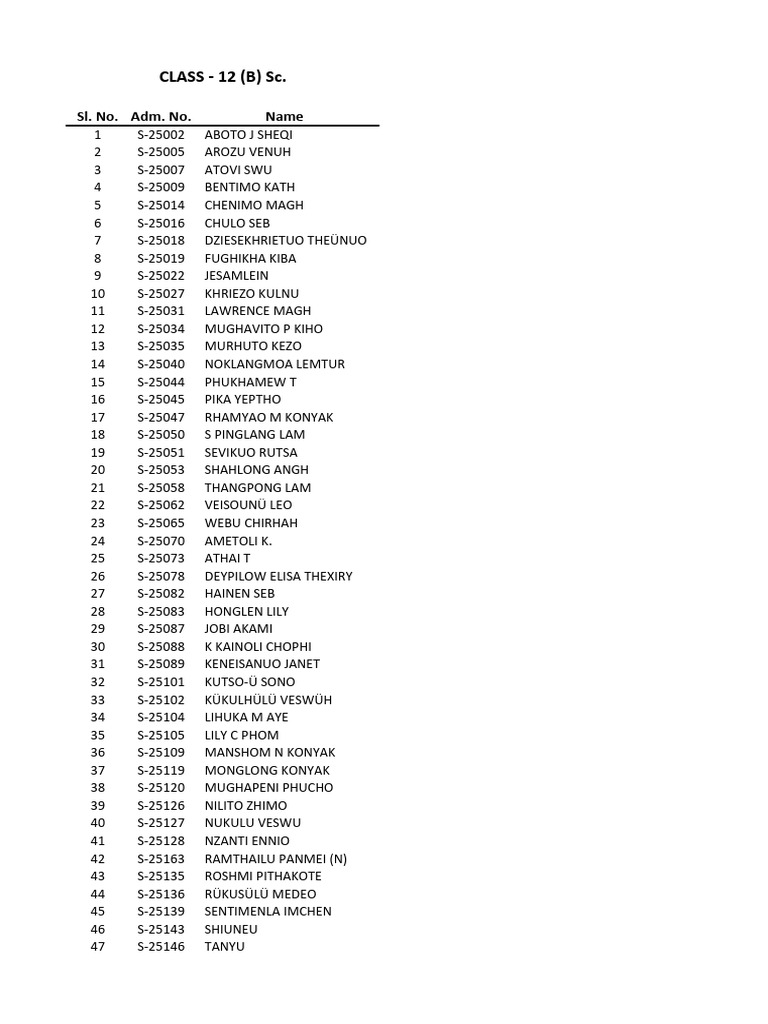 CLASS - 12 (B) Sc.

| Sl. No. | Adm. No. | Name |
|---|---|---|
| 1 | S-25002 | ABOTO J SHEQI |
| 2 | S-25005 | AROZU VENUH |
| 3 | S-25007 | ATOVI SWU |
| 4 | S-25009 | BENTIMO KATH |
| 5 | S-25014 | CHENIMO MAGH |
| 6 | S-25016 | CHULO SEB |
| 7 | S-25018 | DZIESEKHRIETUO THEÜNUO |
| 8 | S-25019 | FUGHIKHA KIBA |
| 9 | S-25022 | JESAMLEIN |
| 10 | S-25027 | KHRIEZO KULNU |
| 11 | S-25031 | LAWRENCE MAGH |
| 12 | S-25034 | MUGHAVITO P KIHO |
| 13 | S-25035 | MURHUTO KEZO |
| 14 | S-25040 | NOKLANGMOA LEMTUR |
| 15 | S-25044 | PHUKHAMEW T |
| 16 | S-25045 | PIKA YEPTHO |
| 17 | S-25047 | RHAMYAO M KONYAK |
| 18 | S-25050 | S PINGLANG LAM |
| 19 | S-25051 | SEVIKUO RUTSA |
| 20 | S-25053 | SHAHLONG ANGH |
| 21 | S-25058 | THANGPONG LAM |
| 22 | S-25062 | VEISOUNÜ LEO |
| 23 | S-25065 | WEBU CHIRHAH |
| 24 | S-25070 | AMETOLI K. |
| 25 | S-25073 | ATHAI T |
| 26 | S-25078 | DEYPILOW ELISA THEXIRY |
| 27 | S-25082 | HAINEN SEB |
| 28 | S-25083 | HONGLEN LILY |
| 29 | S-25087 | JOBI AKAMI |
| 30 | S-25088 | K KAINOLI CHOPHI |
| 31 | S-25089 | KENEISANUO JANET |
| 32 | S-25101 | KUTSO-Ü SONO |
| 33 | S-25102 | KÜKULHÜLÜ VESWÜH |
| 34 | S-25104 | LIHUKA M AYE |
| 35 | S-25105 | LILY C PHOM |
| 36 | S-25109 | MANSHOM N KONYAK |
| 37 | S-25119 | MONGLONG KONYAK |
| 38 | S-25120 | MUGHAPENI PHUCHO |
| 39 | S-25126 | NILITO ZHIMO |
| 40 | S-25127 | NUKULU VESWU |
| 41 | S-25128 | NZANTI ENNIO |
| 42 | S-25163 | RAMTHAILU PANMEI (N) |
| 43 | S-25135 | ROSHMI PITHAKOTE |
| 44 | S-25136 | RÜKUSÜLÜ MEDEO |
| 45 | S-25139 | SENTIMENLA IMCHEN |
| 46 | S-25143 | SHIUNEU |
| 47 | S-25146 | TANYU |